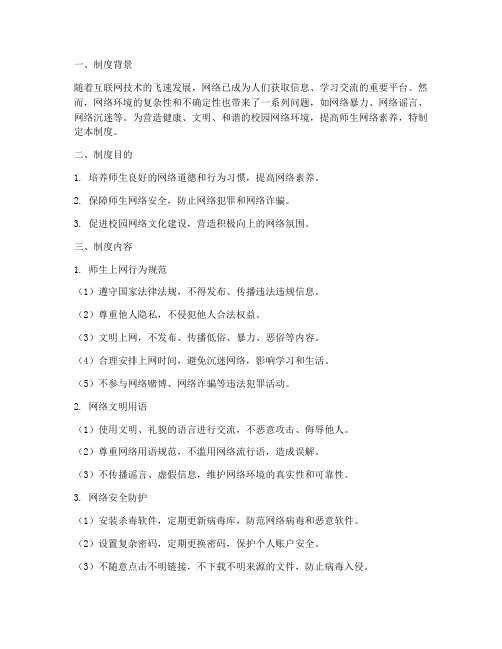 一、制度背景

随着互联网技术的飞速发展，网络已成为人们获取信息、学习交流的重要平台。然而，网络环境的复杂性和不确定性也带来了一系列问题，如网络暴力、网络谣言、网络沉迷等。为营造健康、文明、和谐的校园网络环境，提高师生网络素养，特制定本制度。

二、制度目的

1. 培养师生良好的网络道德和行为习惯，提高网络素养。

2. 保障师生网络安全，防止网络犯罪和网络诈骗。

3. 促进校园网络文化建设，营造积极向上的网络氛围。

三、制度内容

1. 师生上网行为规范

（1）遵守国家法律法规，不得发布、传播违法违规信息。

（2）尊重他人隐私，不侵犯他人合法权益。

（3）文明上网，不发布、传播低俗、暴力、恶俗等内容。

（4）合理安排上网时间，避免沉迷网络，影响学习和生活。

（5）不参与网络赌博、网络诈骗等违法犯罪活动。

2. 网络文明用语

（1）使用文明、礼貌的语言进行交流，不恶意攻击、侮辱他人。

（2）尊重网络用语规范，不滥用网络流行语，造成误解。

（3）不传播谣言、虚假信息，维护网络环境的真实性和可靠性。

3. 网络安全防护

（1）安装杀毒软件，定期更新病毒库，防范网络病毒和恶意软件。

（2）设置复杂密码，定期更换密码，保护个人账户安全。

（3）不随意点击不明链接，不下载不明来源的文件，防止病毒入侵。